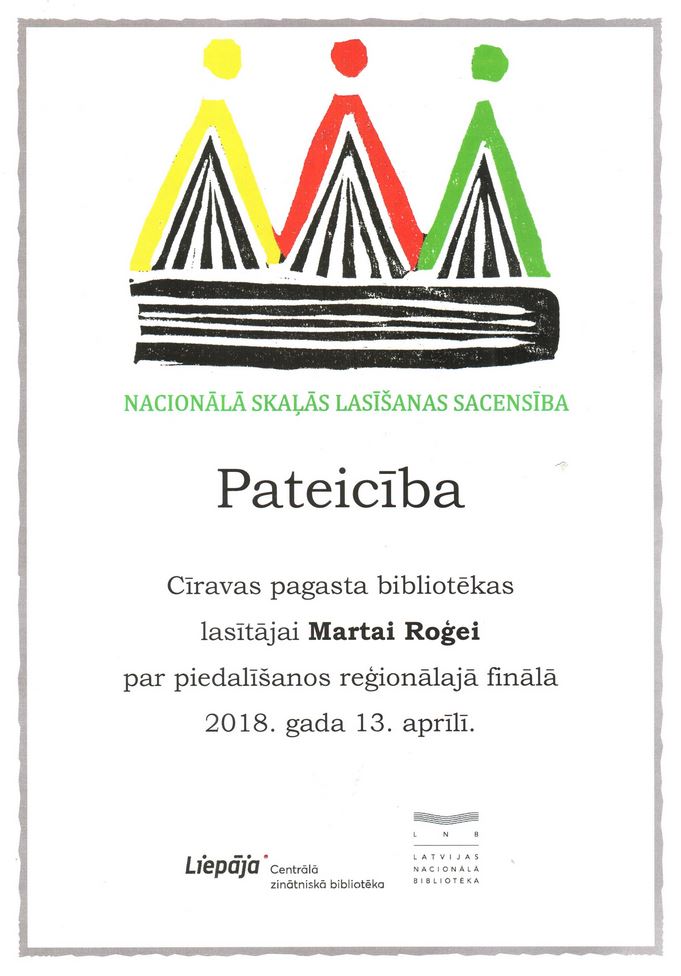 NACIONĀLĀ SKAĻĀS LASĪŠANAS SACENSĪBA

Pateicība

Cīravas pagasta bibliotēkas lasītājai **Martai Roģei** par piedalīšanos reģionālajā finālā 2018. gada 13. aprīlī.

Liepāja Centrālā zinātniskā bibliotēka

L N B
LATVIJAS NACIONĀLĀ BIBLIOTĒKA